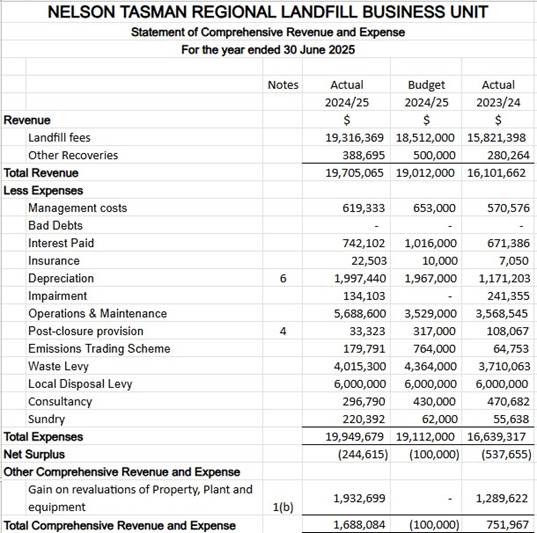 NELSON TASMAN REGIONAL LANDFILL BUSINESS UNIT
Statement of Comprehensive Revenue and Expense
For the year ended 30 June 2025

| | Notes | Actual 2024/25 | Budget 2024/25 | Actual 2023/24 |
|---|---|---|---|---|
| Revenue | | \$ | \$ | \$ |
| Landfill fees | | 19,316,369 | 18,512,000 | 15,821,398 |
| Other Recoveries | | 388,695 | 500,000 | 280,264 |
| Total Revenue | | 19,705,065 | 19,012,000 | 16,101,662 |
| Less Expenses | | | | |
| Management costs | | 619,333 | 653,000 | 570,576 |
| Bad Debts | | - | - | - |
| Interest Paid | | 742,102 | 1,016,000 | 671,386 |
| Insurance | | 22,503 | 10,000 | 7,050 |
| Depreciation | 6 | 1,997,440 | 1,967,000 | 1,171,203 |
| Impairment | | 134,103 | - | 241,355 |
| Operations & Maintenance | | 5,688,600 | 3,529,000 | 3,568,545 |
| Post-closure provision | 4 | 33,323 | 317,000 | 108,067 |
| Emissions Trading Scheme | | 179,791 | 764,000 | 64,753 |
| Waste Levy | | 4,015,300 | 4,364,000 | 3,710,063 |
| Local Disposal Levy | | 6,000,000 | 6,000,000 | 6,000,000 |
| Consultancy | | 296,790 | 430,000 | 470,682 |
| Sundry | | 220,392 | 62,000 | 55,638 |
| Total Expenses | | 19,949,679 | 19,112,000 | 16,639,317 |
| Net Surplus | | (244,615) | (100,000) | (537,655) |
| Other Comprehensive Revenue and Expense | | | | |
| Gain on revaluations of Property, Plant and equipment | 1(b) | 1,932,699 | - | 1,289,622 |
| Total Comprehensive Revenue and Expense | | 1,688,084 | (100,000) | 751,967 |